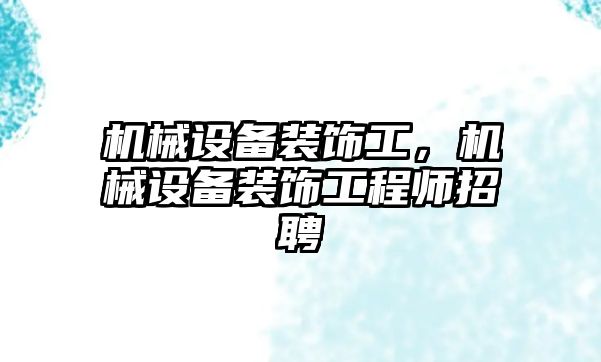 机械设备装饰工，机械设备装饰工程师招聘